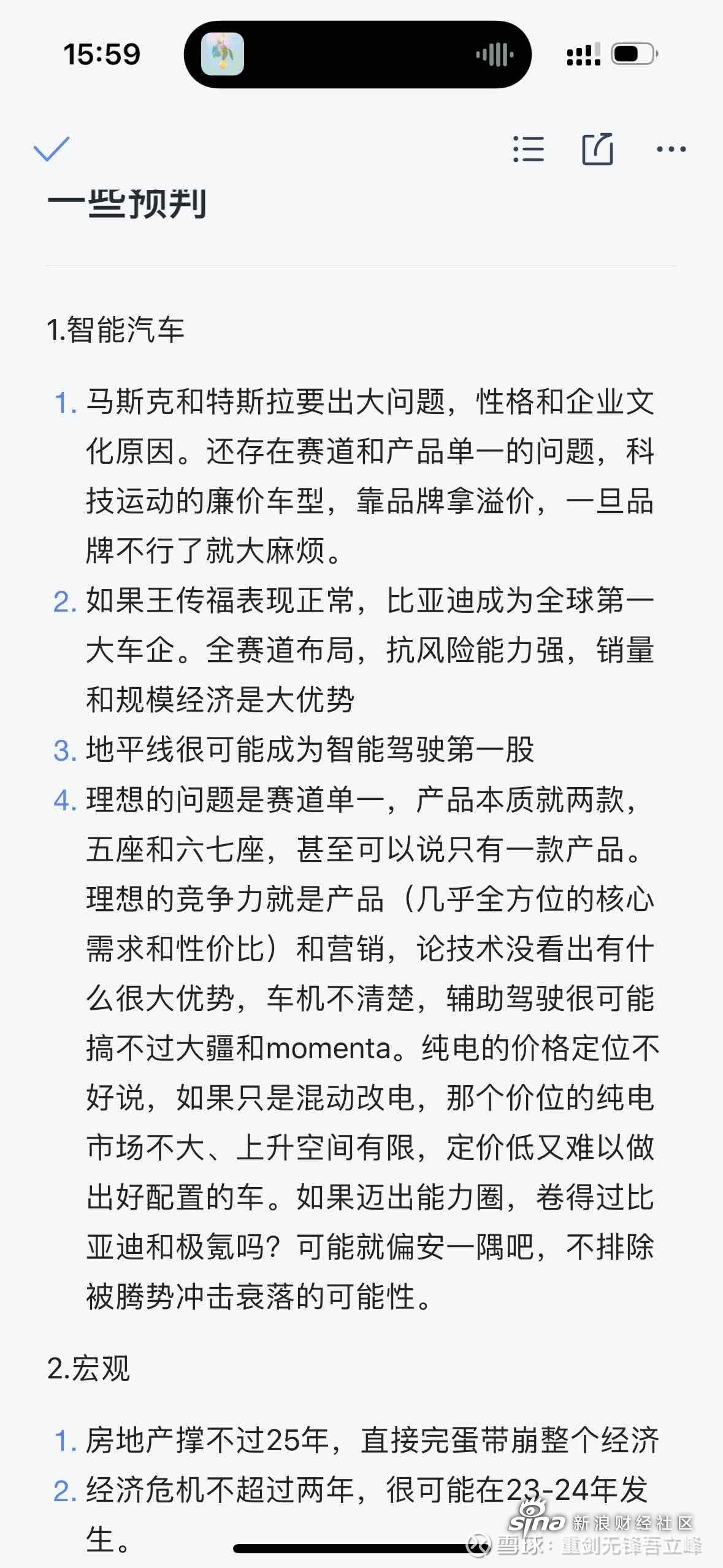 15:59

一些预判

1.智能汽车

1. 马斯克和特斯拉要出大问题，性格和企业文化原因。还存在赛道和产品单一的问题，科技运动的廉价车型，靠品牌拿溢价，一旦品牌不行了就大麻烦。
2. 如果王传福表现正常，比亚迪成为全球第一大车企。全赛道布局，抗风险能力强，销量和规模经济是大优势
3. 地平线很可能成为智能驾驶第一股
4. 理想的问题是赛道单一，产品本质就两款，五座和六七座，甚至可以说只有一款产品。理想的竞争力就是产品（几乎全方位的核心需求和性价比）和营销，论技术没看出有什么很大优势，车机不清楚，辅助驾驶很可能搞不过大疆和momenta。纯电的价格定位不好说，如果只是混动改电，那个价位的纯电市场不大、上升空间有限，定价低又难以做出好配置的车。如果迈出能力圈，卷得过比亚迪和极氪吗？可能就偏安一隅吧，不排除被腾势冲击衰落的可能性。

2.宏观

1. 房地产撑不过25年，直接完蛋带崩整个经济
2. 经济危机不超过两年，很可能在23-24年发生。

sina 新浪财经社区
雪球：重剑无锋吾立峰